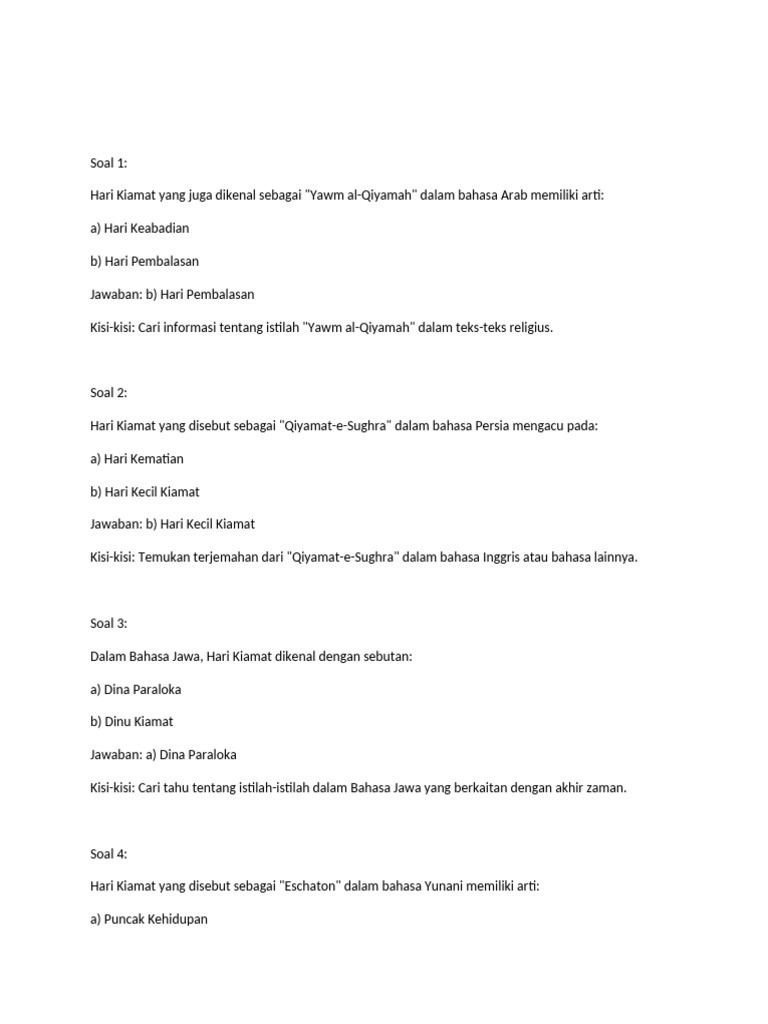 Soal 1:

Hari Kiamat yang juga dikenal sebagai "Yawm al-Qiyamah" dalam bahasa Arab memiliki arti:

a) Hari Keabadian

b) Hari Pembalasan

Jawaban: b) Hari Pembalasan

Kisi-kisi: Cari informasi tentang istilah "Yawm al-Qiyamah" dalam teks-teks religius.

Soal 2:

Hari Kiamat yang disebut sebagai "Qiyamat-e-Sughra" dalam bahasa Persia mengacu pada:

a) Hari Kematian

b) Hari Kecil Kiamat

Jawaban: b) Hari Kecil Kiamat

Kisi-kisi: Temukan terjemahan dari "Qiyamat-e-Sughra" dalam bahasa Inggris atau bahasa lainnya.

Soal 3:

Dalam Bahasa Jawa, Hari Kiamat dikenal dengan sebutan:

a) Dina Paraloka

b) Dinu Kiamat

Jawaban: a) Dina Paraloka

Kisi-kisi: Cari tahu tentang istilah-istilah dalam Bahasa Jawa yang berkaitan dengan akhir zaman.

Soal 4:

Hari Kiamat yang disebut sebagai "Eschaton" dalam bahasa Yunani memiliki arti:

a) Puncak Kehidupan